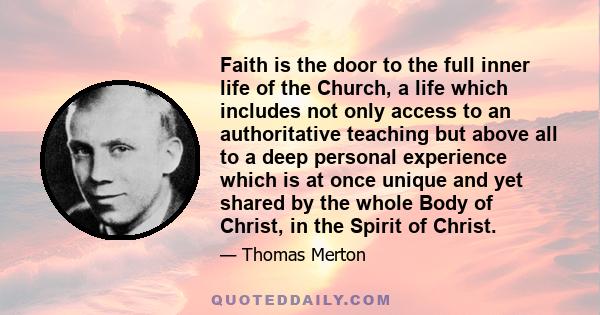 Faith is the door to the full inner life of the Church, a life which includes not only access to an authoritative teaching but above all to a deep personal experience which is at once unique and yet shared by the whole Body of Christ, in the Spirit of Christ.

— Thomas Merton

QUOTEDDAILY.COM